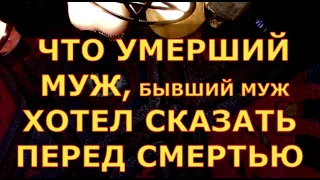 ЧТО УМЕРШИЙ МУЖ, БЫВШИЙ МУЖ ХОТЕЛ СКАЗАТЬ ПЕРЕД СМЕРТЬЮ